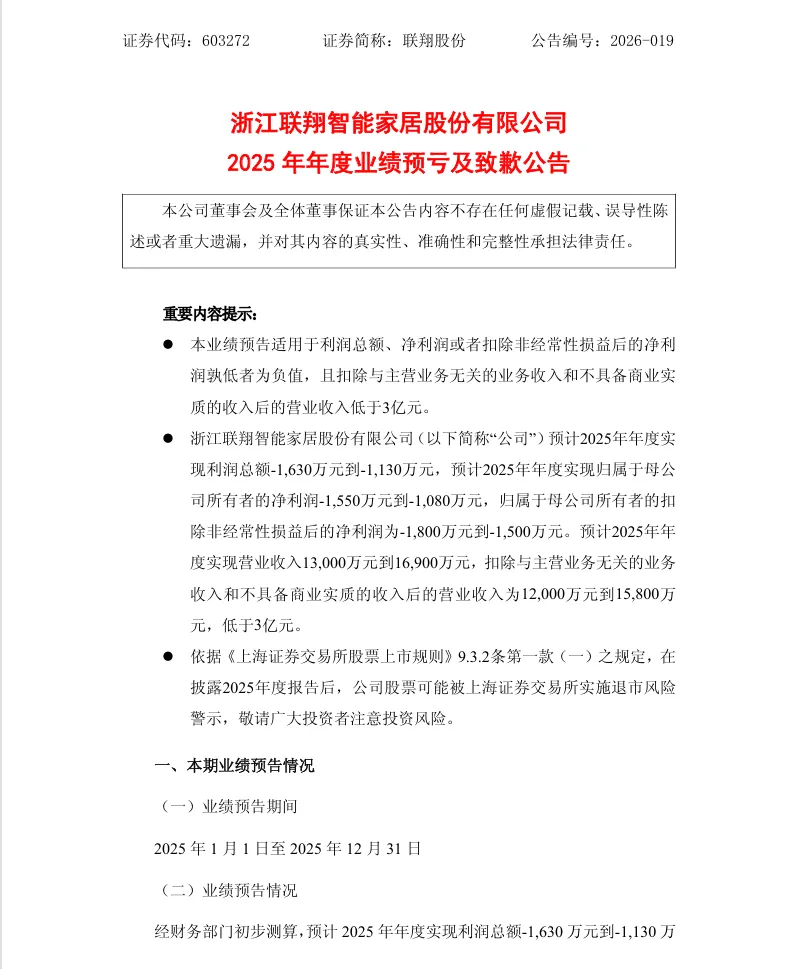 证券代码：603272　　　　证券简称：联翔股份　　　　公告编号：2026-019

浙江联翔智能家居股份有限公司
2025 年年度业绩预亏及致歉公告

本公司董事会及全体董事保证本公告内容不存在任何虚假记载、误导性陈述或者重大遗漏，并对其内容的真实性、准确性和完整性承担法律责任。

重要内容提示：

● 本业绩预告适用于利润总额、净利润或者扣除非经常性损益后的净利润孰低者为负值，且扣除与主营业务无关的业务收入和不具备商业实质的收入后的营业收入低于3亿元。

● 浙江联翔智能家居股份有限公司（以下简称“公司”）预计2025年年度实现利润总额-1,630万元到-1,130万元，预计2025年年度实现归属于母公司所有者的净利润-1,550万元到-1,080万元，归属于母公司所有者的扣除非经常性损益后的净利润为-1,800万元到-1,500万元。预计2025年年度实现营业收入13,000万元到16,900万元，扣除与主营业务无关的业务收入和不具备商业实质的收入后的营业收入为12,000万元到15,800万元，低于3亿元。

● 依据《上海证券交易所股票上市规则》9.3.2条第一款（一）之规定，在披露2025年度报告后，公司股票可能被上海证券交易所实施退市风险警示，敬请广大投资者注意投资风险。

一、本期业绩预告情况

（一）业绩预告期间

2025 年 1 月 1 日至 2025 年 12 月 31 日

（二）业绩预告情况

经财务部门初步测算，预计 2025 年年度实现利润总额-1,630 万元到-1,130 万